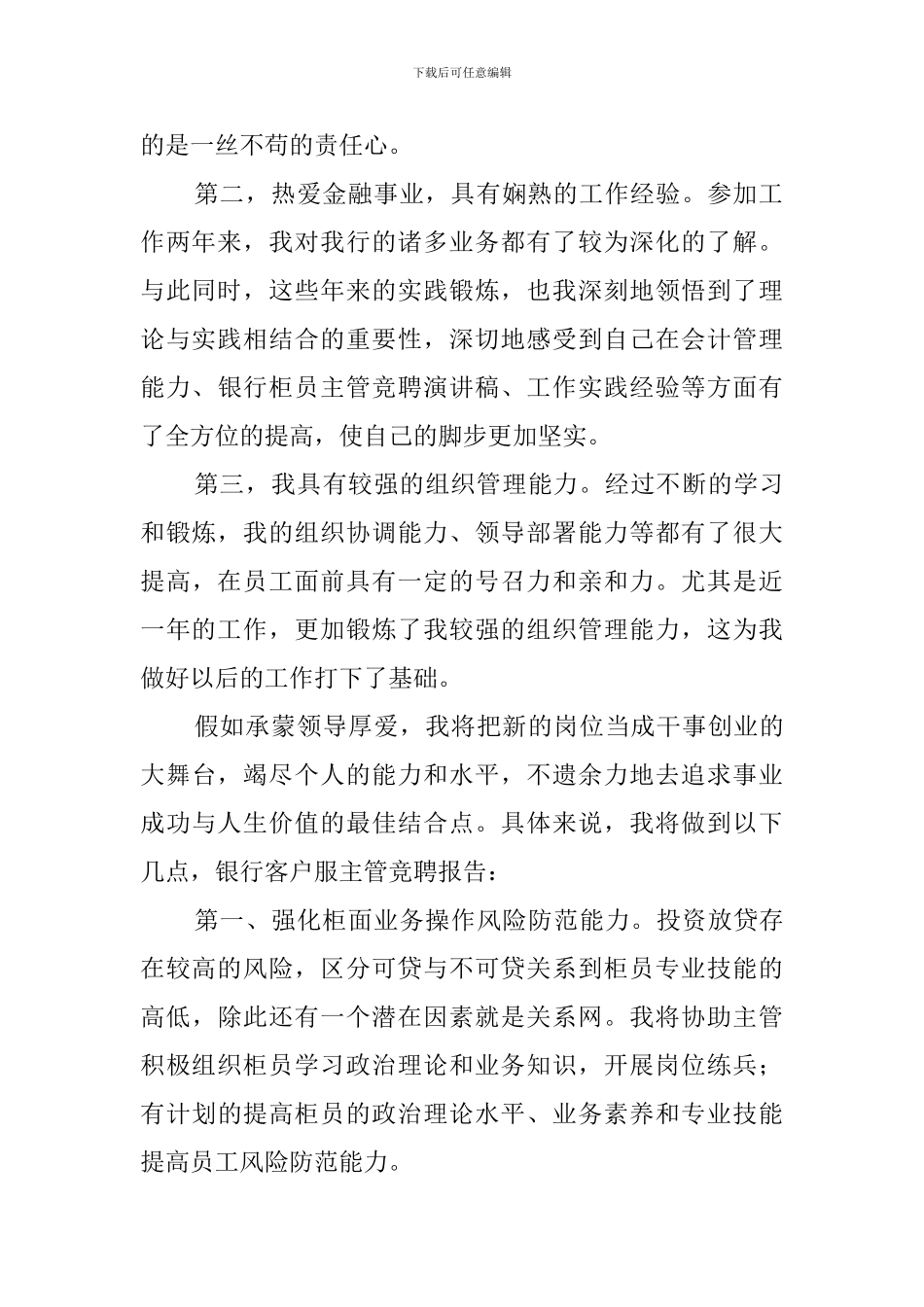 下载后可任意编辑

的是一丝不苟的责任心。

第二，热爱金融事业，具有娴熟的工作经验。参加工作两年来，我对我行的诸多业务都有了较为深化的了解。与此同时，这些年来的实践锻炼，也我深刻地领悟到了理论与实践相结合的重要性，深切地感受到自己在会计管理能力、银行柜员主管竞聘演讲稿、工作实践经验等方面有了全方位的提高，使自己的脚步更加坚实。

第三，我具有较强的组织管理能力。经过不断的学习和锻炼，我的组织协调能力、领导部署能力等都有了很大提高，在员工面前具有一定的号召力和亲和力。尤其是近一年的工作，更加锻炼了我较强的组织管理能力，这为我做好以后的工作打下了基础。

假如承蒙领导厚爱，我将把新的岗位当成干事创业的大舞台，竭尽个人的能力和水平，不遗余力地去追求事业成功与人生价值的最佳结合点。具体来说，我将做到以下几点，银行客户服主管竞聘报告：

第一、强化柜面业务操作风险防范能力。投资放贷存在较高的风险，区分可贷与不可贷关系到柜员专业技能的高低，除此还有一个潜在因素就是关系网。我将协助主管积极组织柜员学习政治理论和业务知识，开展岗位练兵；有计划的提高柜员的政治理论水平、业务素养和专业技能提高员工风险防范能力。